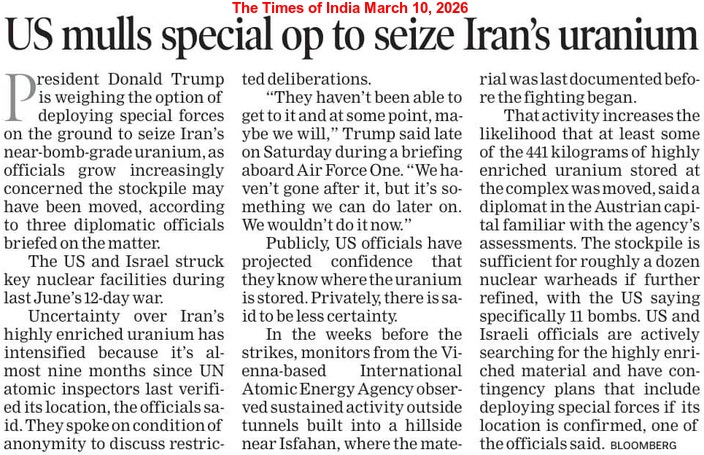 The Times of India March 10, 2026

US mulls special op to seize Iran's uranium

President Donald Trump is weighing the option of deploying special forces on the ground to seize Iran's near-bomb-grade uranium, as officials grow increasingly concerned the stockpile may have been moved, according to three diplomatic officials briefed on the matter.

The US and Israel struck key nuclear facilities during last June's 12-day war.

Uncertainty over Iran's highly enriched uranium has intensified because it's almost nine months since UN atomic inspectors last verified its location, the officials said. They spoke on condition of anonymity to discuss restricted deliberations.

"They haven't been able to get to it and at some point, maybe we will," Trump said late on Saturday during a briefing aboard Air Force One. "We haven't gone after it, but it's something we can do later on. We wouldn't do it now."

Publicly, US officials have projected confidence that they know where the uranium is stored. Privately, there is said to be less certainty.

In the weeks before the strikes, monitors from the Vienna-based International Atomic Energy Agency observed sustained activity outside tunnels built into a hillside near Isfahan, where the material was last documented before the fighting began.

That activity increases the likelihood that at least some of the 441 kilograms of highly enriched uranium stored at the complex was moved, said a diplomat in the Austrian capital familiar with the agency's assessments. The stockpile is sufficient for roughly a dozen nuclear warheads if further refined, with the US saying specifically 11 bombs. US and Israeli officials are actively searching for the highly enriched material and have contingency plans that include deploying special forces if its location is confirmed, one of the officials said. BLOOMBERG